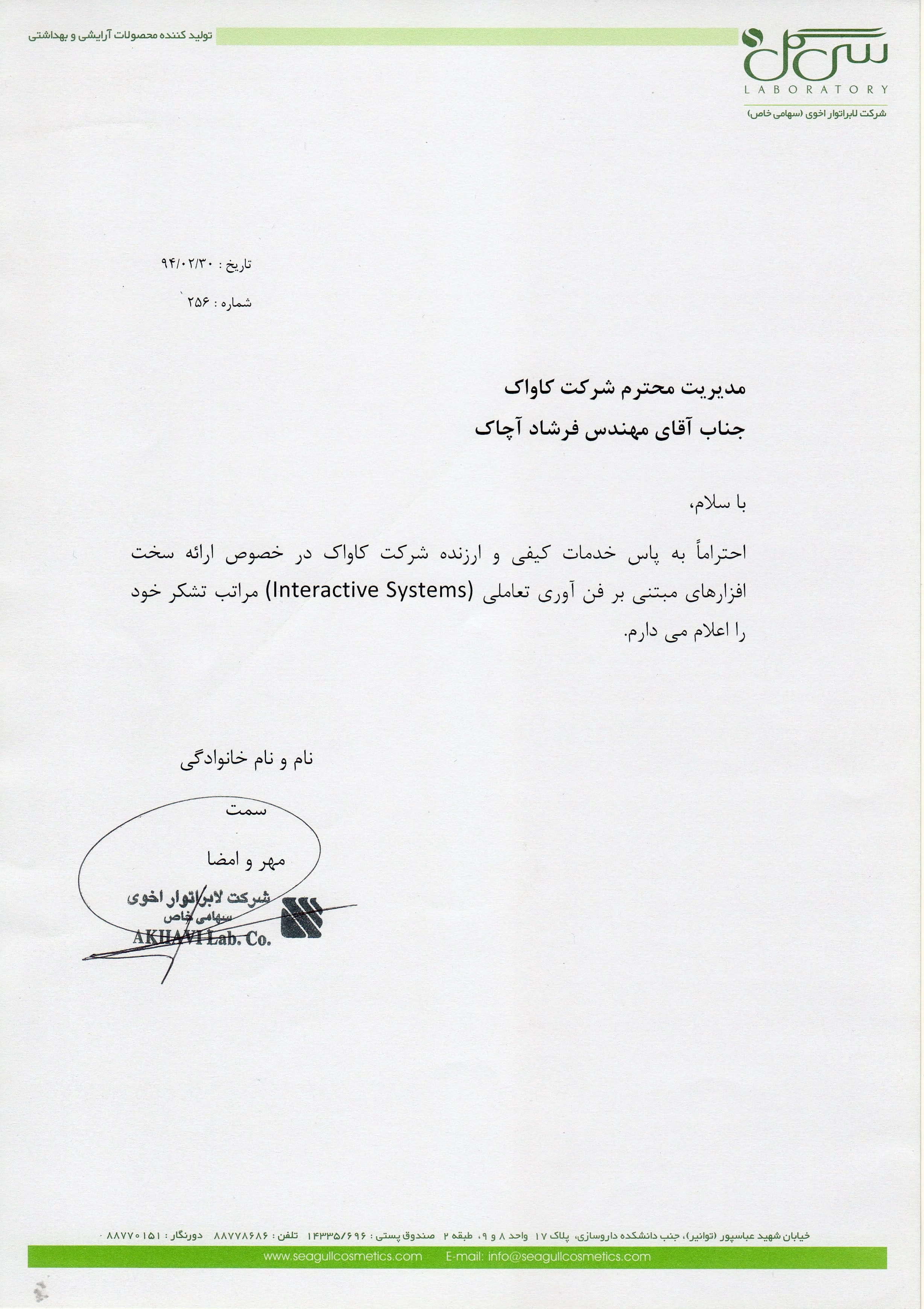 سی گل
LABORATORY
شرکت لابراتوار اخوی (سهامی خاص)

تولید کننده محصولات آرایشی و بهداشتی

تاریخ : ۹۴/۰۲/۳۰
شماره : ۲۵۶

مدیریت محترم شرکت کاواک
جناب آقای مهندس فرشاد آچاک

با سلام،

احتراماً به پاس خدمات کیفی و ارزنده شرکت کاواک در خصوص ارائه سخت افزارهای مبتنی بر فن آوری تعاملی (Interactive Systems) مراتب تشکر خود را اعلام می دارم.

نام و نام خانوادگی

سمت

مهر و امضا

شرکت لابراتوار اخوی
سهامی خاص
AKHAVI Lab. Co.

خیابان شهید عباسپور (توانیر)، جنب دانشکده داروسازی، پلاک ۱۷ واحد ۸ و ۹، طبقه ۲ صندوق پستی : ۱۴۳۳۵/۶۹۶ تلفن : ۸۸۷۷۸۶۸۶ دورنگار : ۸۸۷۷۰۱۵۱
www.seagullcosmetics.com E-mail: info@seagullcosmetics.com